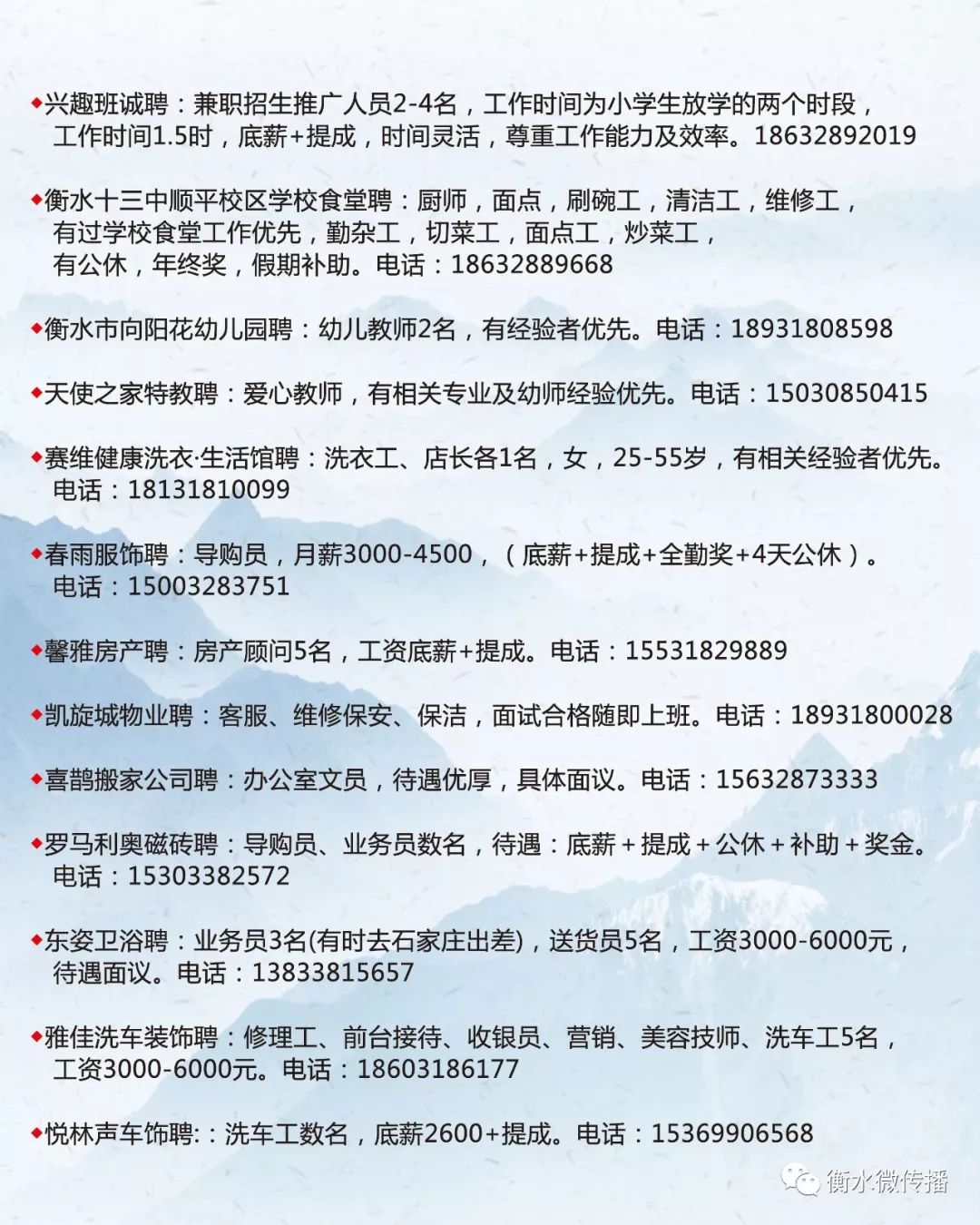 ◆兴趣班诚聘：兼职招生推广人员2-4名，工作时间为小学生放学的两个时段，工作时间1.5时，底薪+提成，时间灵活，尊重工作能力及效率。18632892019

◆衡水十三中顺平校区学校食堂聘：厨师，面点，刷碗工，清洁工，维修工，有过学校食堂工作优先，勤杂工，切菜工，面点工，炒菜工，有公休，年终奖，假期补助。电话：18632889668

◆衡水市向阳花幼儿园聘：幼儿教师2名，有经验者优先。电话：18931808598

◆天使之家特教聘：爱心教师，有相关专业及幼师经验优先。电话：15030850415

◆赛维健康洗衣·生活馆聘：洗衣工、店长各1名，女，25-55岁，有相关经验者优先。电话：18131810099

◆春雨服饰聘：导购员，月薪3000-4500，（底薪+提成+全勤奖+4天公休）。电话：15003283751

◆馨雅房产聘：房产顾问5名，工资底薪+提成。电话：15531829889

◆凯旋城物业聘：客服、维修保安、保洁，面试合格随即上班。电话：18931800028

◆喜鹊搬家公司聘：办公室文员，待遇优厚，具体面议。电话：15632873333

◆罗马利奥磁砖聘：导购员、业务员数名，待遇：底薪＋提成＋公休＋补助＋奖金。电话：15303382572

◆东姿卫浴聘：业务员3名(有时去石家庄出差)，送货员5名，工资3000-6000元，待遇面议。电话：13833815657

◆雅佳洗车装饰聘：修理工、前台接待、收银员、营销、美容技师、洗车工5名，工资3000-6000元。电话：18603186177

◆悦林声车饰聘:：洗车工数名，底薪2600+提成。电话：15369906568

衡水微传播